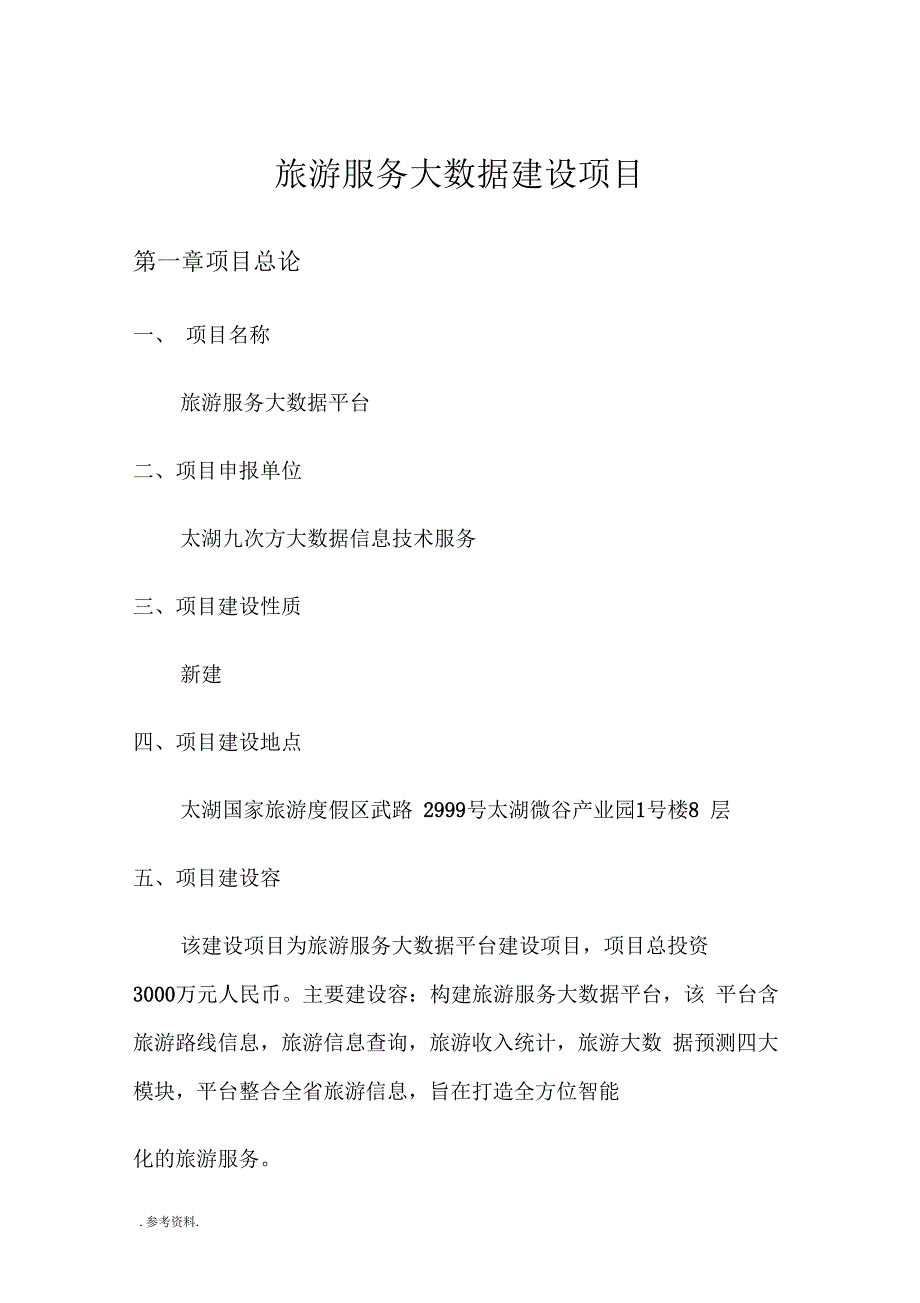 旅游服务大数据建设项目

第一章项目总论

一、 项目名称

旅游服务大数据平台

二、项目申报单位

太湖九次方大数据信息技术服务

三、项目建设性质

新建

四、项目建设地点

太湖国家旅游度假区武路 2999号太湖微谷产业园1号楼8 层

五、项目建设容

该建设项目为旅游服务大数据平台建设项目，项目总投资3000万元人民币。主要建设容：构建旅游服务大数据平台，该 平台含旅游路线信息，旅游信息查询，旅游收入统计，旅游大数 据预测四大模块，平台整合全省旅游信息，旨在打造全方位智能

化的旅游服务。

. 参考资料.